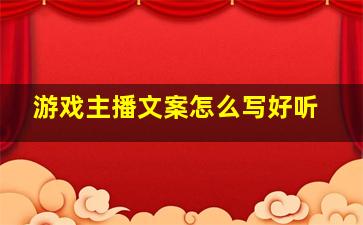 游戏主播文案怎么写好听